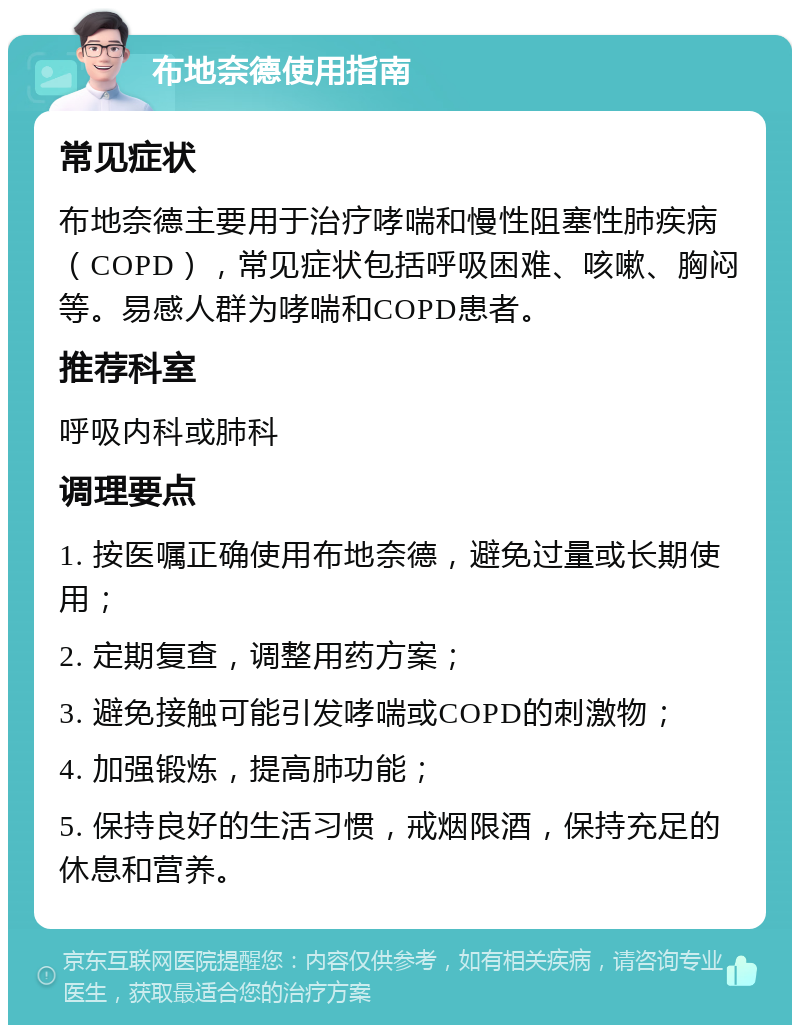 布地奈德使用指南

常见症状

布地奈德主要用于治疗哮喘和慢性阻塞性肺疾病（COPD），常见症状包括呼吸困难、咳嗽、胸闷等。易感人群为哮喘和COPD患者。

推荐科室

呼吸内科或肺科

调理要点

1. 按医嘱正确使用布地奈德，避免过量或长期使用；

2. 定期复查，调整用药方案；

3. 避免接触可能引发哮喘或COPD的刺激物；

4. 加强锻炼，提高肺功能；

5. 保持良好的生活习惯，戒烟限酒，保持充足的休息和营养。

京东互联网医院提醒您：内容仅供参考，如有相关疾病，请咨询专业医生，获取最适合您的治疗方案